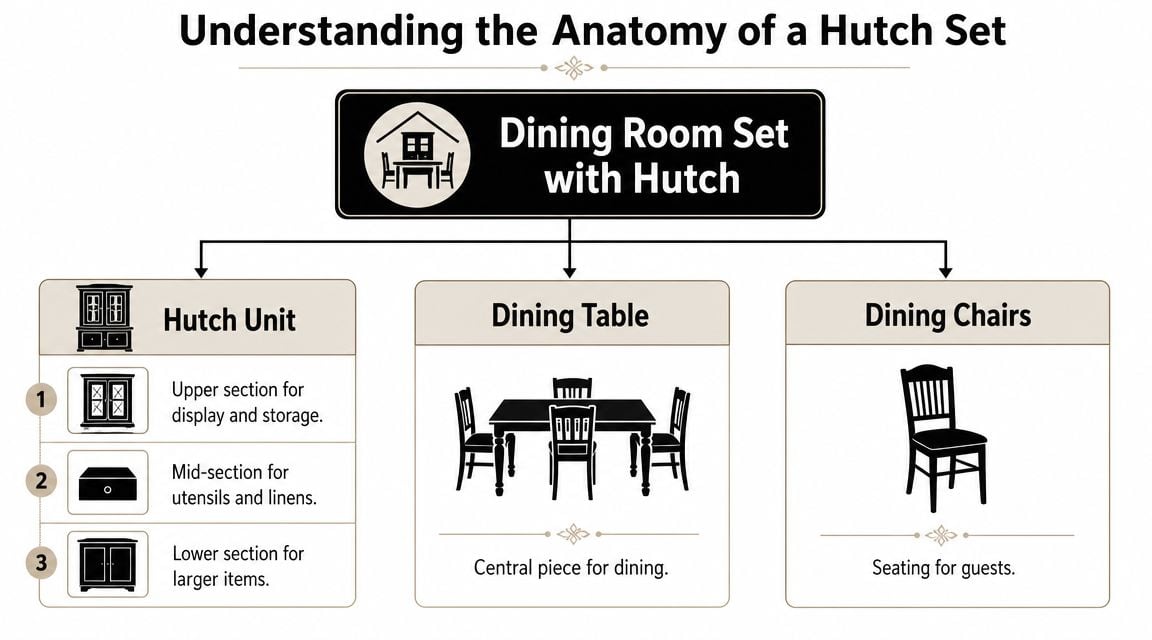 Understanding the Anatomy of a Hutch Set

Dining Room Set with Hutch

Hutch Unit

1 Upper section for display and storage.

2 Mid-section for utensils and linens.

3 Lower section for larger items.

Dining Table

Central piece for dining.

Dining Chairs

Seating for guests.